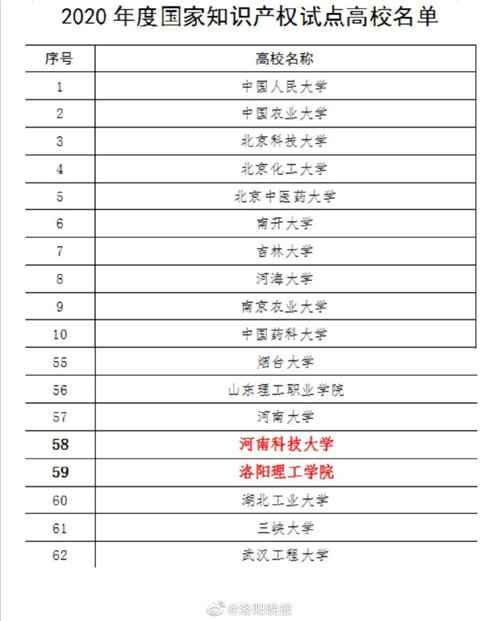 2020 年度国家知识产权试点高校名单

| 序号 | 高校名称 |
|---|---|
| 1 | 中国人民大学 |
| 2 | 中国农业大学 |
| 3 | 北京科技大学 |
| 4 | 北京化工大学 |
| 5 | 北京中医药大学 |
| 6 | 南开大学 |
| 7 | 吉林大学 |
| 8 | 河海大学 |
| 9 | 南京农业大学 |
| 10 | 中国药科大学 |
| 55 | 烟台大学 |
| 56 | 山东理工职业学院 |
| 57 | 河南大学 |
| 58 | 河南科技大学 |
| 59 | 洛阳理工学院 |
| 60 | 湖北工业大学 |
| 61 | 三峡大学 |
| 62 | 武汉工程大学 |

@洛阳晚报